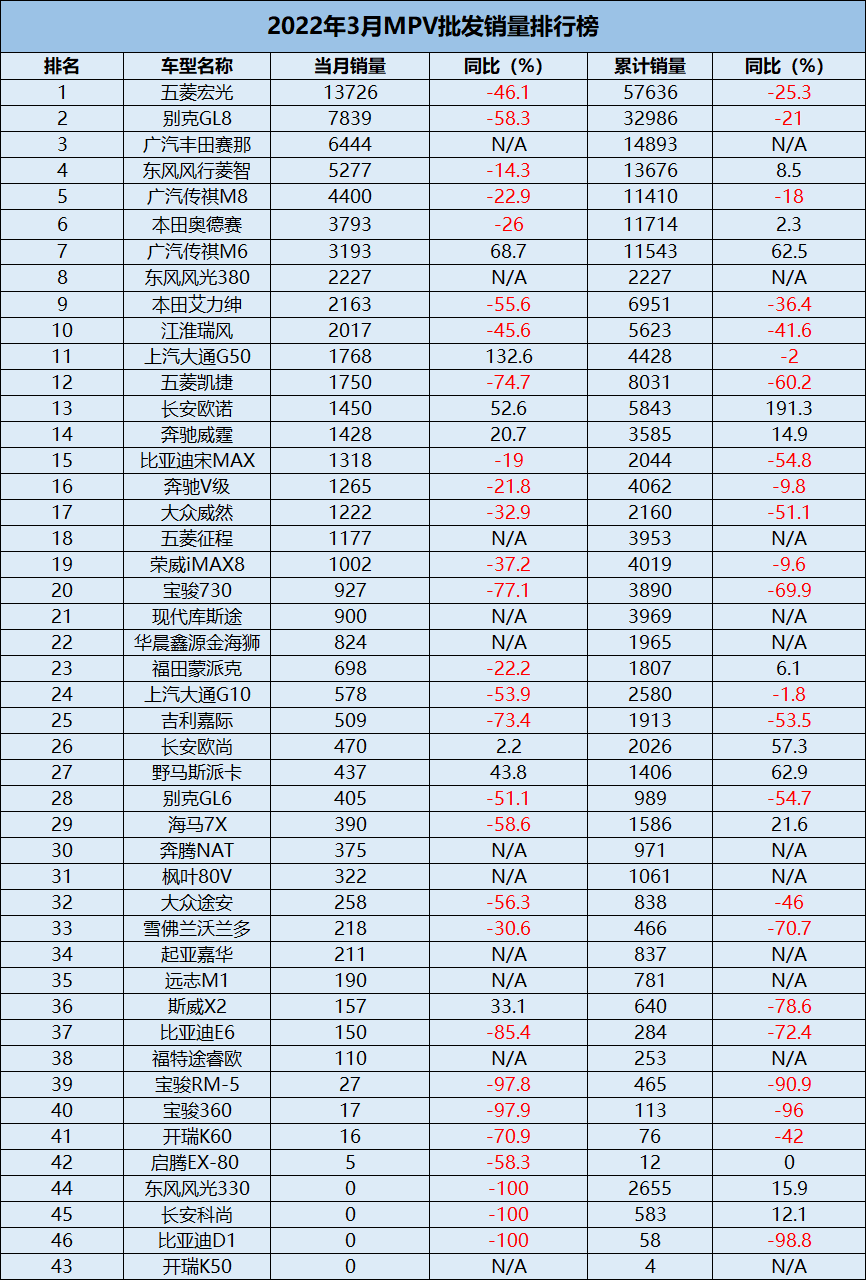 2022年3月MPV批发销量排行榜

| 排名 | 车型名称 | 当月销量 | 同比（%） | 累计销量 | 同比（%） |
|---|---|---|---|---|---|
| 1 | 五菱宏光 | 13726 | -46.1 | 57636 | -25.3 |
| 2 | 别克GL8 | 7839 | -58.3 | 32986 | -21 |
| 3 | 广汽丰田赛那 | 6444 | N/A | 14893 | N/A |
| 4 | 东风风行菱智 | 5277 | -14.3 | 13676 | 8.5 |
| 5 | 广汽传祺M8 | 4400 | -22.9 | 11410 | -18 |
| 6 | 本田奥德赛 | 3793 | -26 | 11714 | 2.3 |
| 7 | 广汽传祺M6 | 3193 | 68.7 | 11543 | 62.5 |
| 8 | 东风风光380 | 2227 | N/A | 2227 | N/A |
| 9 | 本田艾力绅 | 2163 | -55.6 | 6951 | -36.4 |
| 10 | 江淮瑞风 | 2017 | -45.6 | 5623 | -41.6 |
| 11 | 上汽大通G50 | 1768 | 132.6 | 4428 | -2 |
| 12 | 五菱凯捷 | 1750 | -74.7 | 8031 | -60.2 |
| 13 | 长安欧诺 | 1450 | 52.6 | 5843 | 191.3 |
| 14 | 奔驰威霆 | 1428 | 20.7 | 3585 | 14.9 |
| 15 | 比亚迪宋MAX | 1318 | -19 | 2044 | -54.8 |
| 16 | 奔驰V级 | 1265 | -21.8 | 4062 | -9.8 |
| 17 | 大众威然 | 1222 | -32.9 | 2160 | -51.1 |
| 18 | 五菱征程 | 1177 | N/A | 3953 | N/A |
| 19 | 荣威iMAX8 | 1002 | -37.2 | 4019 | -9.6 |
| 20 | 宝骏730 | 927 | -77.1 | 3890 | -69.9 |
| 21 | 现代库斯途 | 900 | N/A | 3969 | N/A |
| 22 | 华晨鑫源金海狮 | 824 | N/A | 1965 | N/A |
| 23 | 福田蒙派克 | 698 | -22.2 | 1807 | 6.1 |
| 24 | 上汽大通G10 | 578 | -53.9 | 2580 | -1.8 |
| 25 | 吉利嘉际 | 509 | -73.4 | 1913 | -53.5 |
| 26 | 长安欧尚 | 470 | 2.2 | 2026 | 57.3 |
| 27 | 野马斯派卡 | 437 | 43.8 | 1406 | 62.9 |
| 28 | 别克GL6 | 405 | -51.1 | 989 | -54.7 |
| 29 | 海马7X | 390 | -58.6 | 1586 | 21.6 |
| 30 | 奔腾NAT | 375 | N/A | 971 | N/A |
| 31 | 枫叶80V | 322 | N/A | 1061 | N/A |
| 32 | 大众途安 | 258 | -56.3 | 838 | -46 |
| 33 | 雪佛兰沃兰多 | 218 | -30.6 | 466 | -70.7 |
| 34 | 起亚嘉华 | 211 | N/A | 837 | N/A |
| 35 | 远志M1 | 190 | N/A | 781 | N/A |
| 36 | 斯威X2 | 157 | 33.1 | 640 | -78.6 |
| 37 | 比亚迪E6 | 150 | -85.4 | 284 | -72.4 |
| 38 | 福特途睿欧 | 110 | N/A | 253 | N/A |
| 39 | 宝骏RM-5 | 27 | -97.8 | 465 | -90.9 |
| 40 | 宝骏360 | 17 | -97.9 | 113 | -96 |
| 41 | 开瑞K60 | 16 | -70.9 | 76 | -42 |
| 42 | 启腾EX-80 | 5 | -58.3 | 12 | 0 |
| 44 | 东风风光330 | 0 | -100 | 2655 | 15.9 |
| 45 | 长安科尚 | 0 | -100 | 583 | 12.1 |
| 46 | 比亚迪D1 | 0 | -100 | 58 | -98.8 |
| 43 | 开瑞K50 | 0 | N/A | 4 | N/A |